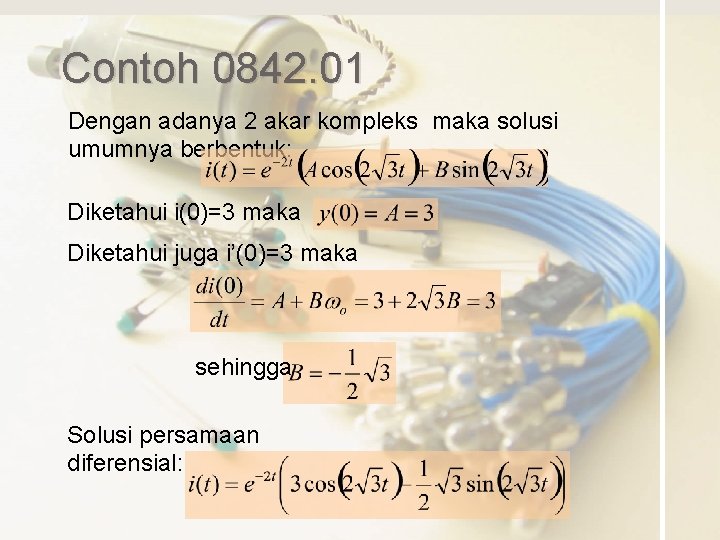 Contoh 0842.01

Dengan adanya 2 akar kompleks maka solusi umumnya berbentuk: $i(t) = e^{-2t}\left(A\cos\left(2\sqrt{3}t\right) + B\sin\left(2\sqrt{3}t\right)\right)$

Diketahui i(0)=3 maka $y(0) = A = 3$

Diketahui juga i'(0)=3 maka

$\frac{di(0)}{dt} = A + B\omega_o = 3 + 2\sqrt{3}B = 3$

sehingga $B = -\frac{1}{2}\sqrt{3}$

Solusi persamaan diferensial: $i(t) = e^{-2t}\left(3\cos\left(2\sqrt{3}t\right) - \frac{1}{2}\sqrt{3}\sin\left(2\sqrt{3}t\right)\right)$